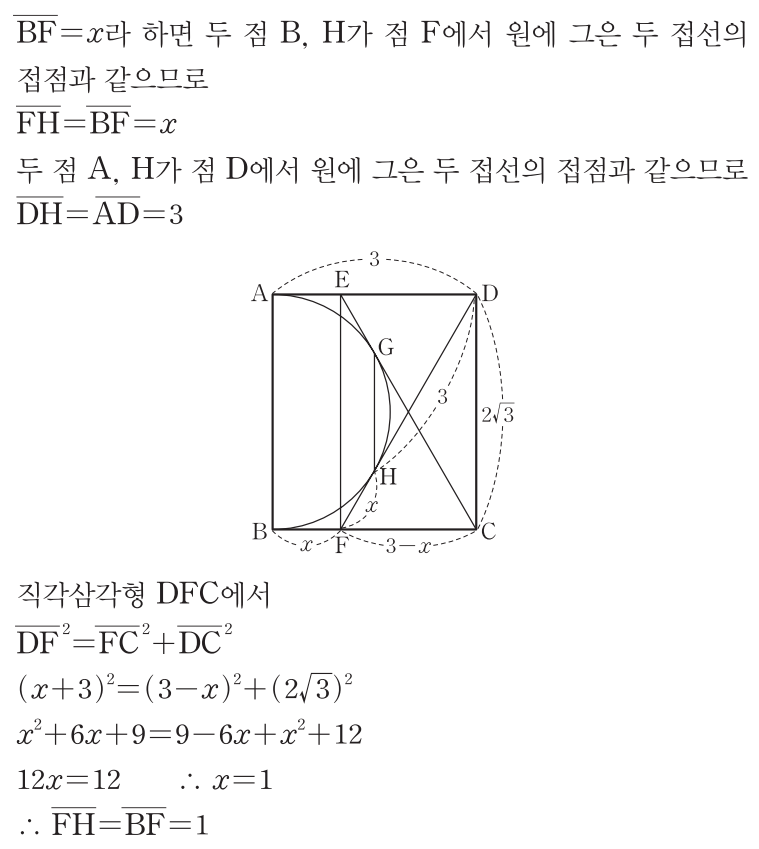 $\overline{BF}=x$라 하면 두 점 B, H가 점 F에서 원에 그은 두 접선의 접점과 같으므로

$\overline{FH}=\overline{BF}=x$

두 점 A, H가 점 D에서 원에 그은 두 접선의 접점과 같으므로

$\overline{DH}=\overline{AD}=3$

3
A
E
D
G
3
$2\sqrt{3}$
H
$x$
B
$x$
F
$3-x$
C

직각삼각형 DFC에서

$\overline{DF}^2=\overline{FC}^2+\overline{DC}^2$

$(x+3)^2=(3-x)^2+(2\sqrt{3})^2$

$x^2+6x+9=9-6x+x^2+12$

$12x=12$ $\therefore x=1$

$\therefore \overline{FH}=\overline{BF}=1$